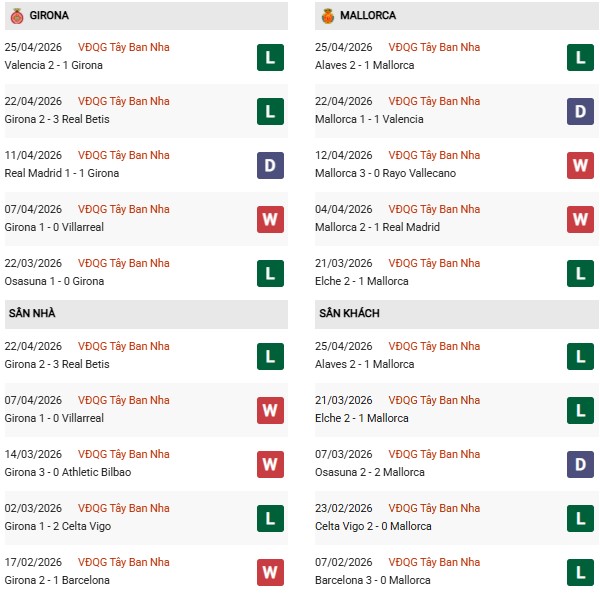 GIRONA

25/04/2026 VĐQG Tây Ban Nha
Valencia 2 - 1 Girona
L

22/04/2026 VĐQG Tây Ban Nha
Girona 2 - 3 Real Betis
L

11/04/2026 VĐQG Tây Ban Nha
Real Madrid 1 - 1 Girona
D

07/04/2026 VĐQG Tây Ban Nha
Girona 1 - 0 Villarreal
W

22/03/2026 VĐQG Tây Ban Nha
Osasuna 1 - 0 Girona
L

SÂN NHÀ

22/04/2026 VĐQG Tây Ban Nha
Girona 2 - 3 Real Betis
L

07/04/2026 VĐQG Tây Ban Nha
Girona 1 - 0 Villarreal
W

14/03/2026 VĐQG Tây Ban Nha
Girona 3 - 0 Athletic Bilbao
W

02/03/2026 VĐQG Tây Ban Nha
Girona 1 - 2 Celta Vigo
L

17/02/2026 VĐQG Tây Ban Nha
Girona 2 - 1 Barcelona
W

MALLORCA

25/04/2026 VĐQG Tây Ban Nha
Alaves 2 - 1 Mallorca
L

22/04/2026 VĐQG Tây Ban Nha
Mallorca 1 - 1 Valencia
D

12/04/2026 VĐQG Tây Ban Nha
Mallorca 3 - 0 Rayo Vallecano
W

04/04/2026 VĐQG Tây Ban Nha
Mallorca 2 - 1 Real Madrid
W

21/03/2026 VĐQG Tây Ban Nha
Elche 2 - 1 Mallorca
L

SÂN KHÁCH

25/04/2026 VĐQG Tây Ban Nha
Alaves 2 - 1 Mallorca
L

21/03/2026 VĐQG Tây Ban Nha
Elche 2 - 1 Mallorca
L

07/03/2026 VĐQG Tây Ban Nha
Osasuna 2 - 2 Mallorca
D

23/02/2026 VĐQG Tây Ban Nha
Celta Vigo 2 - 0 Mallorca
L

07/02/2026 VĐQG Tây Ban Nha
Barcelona 3 - 0 Mallorca
L